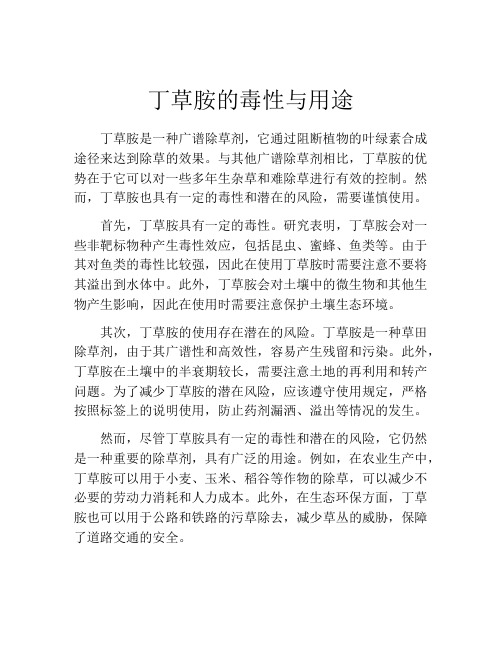 丁草胺的毒性与用途

丁草胺是一种广谱除草剂，它通过阻断植物的叶绿素合成途径来达到除草的效果。与其他广谱除草剂相比，丁草胺的优势在于它可以对一些多年生杂草和难除草进行有效的控制。然而，丁草胺也具有一定的毒性和潜在的风险，需要谨慎使用。

首先，丁草胺具有一定的毒性。研究表明，丁草胺会对一些非靶标物种产生毒性效应，包括昆虫、蜜蜂、鱼类等。由于其对鱼类的毒性比较强，因此在使用丁草胺时需要注意不要将其溢出到水体中。此外，丁草胺会对土壤中的微生物和其他生物产生影响，因此在使用时需要注意保护土壤生态环境。

其次，丁草胺的使用存在潜在的风险。丁草胺是一种草田除草剂，由于其广谱性和高效性，容易产生残留和污染。此外，丁草胺在土壤中的半衰期较长，需要注意土地的再利用和转产问题。为了减少丁草胺的潜在风险，应该遵守使用规定，严格按照标签上的说明使用，防止药剂漏洒、溢出等情况的发生。

然而，尽管丁草胺具有一定的毒性和潜在的风险，它仍然是一种重要的除草剂，具有广泛的用途。例如，在农业生产中，丁草胺可以用于小麦、玉米、稻谷等作物的除草，可以减少不必要的劳动力消耗和人力成本。此外，在生态环保方面，丁草胺也可以用于公路和铁路的污草除去，减少草丛的威胁，保障了道路交通的安全。